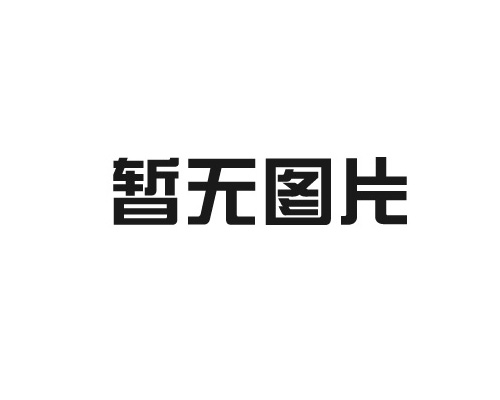 暂无图片